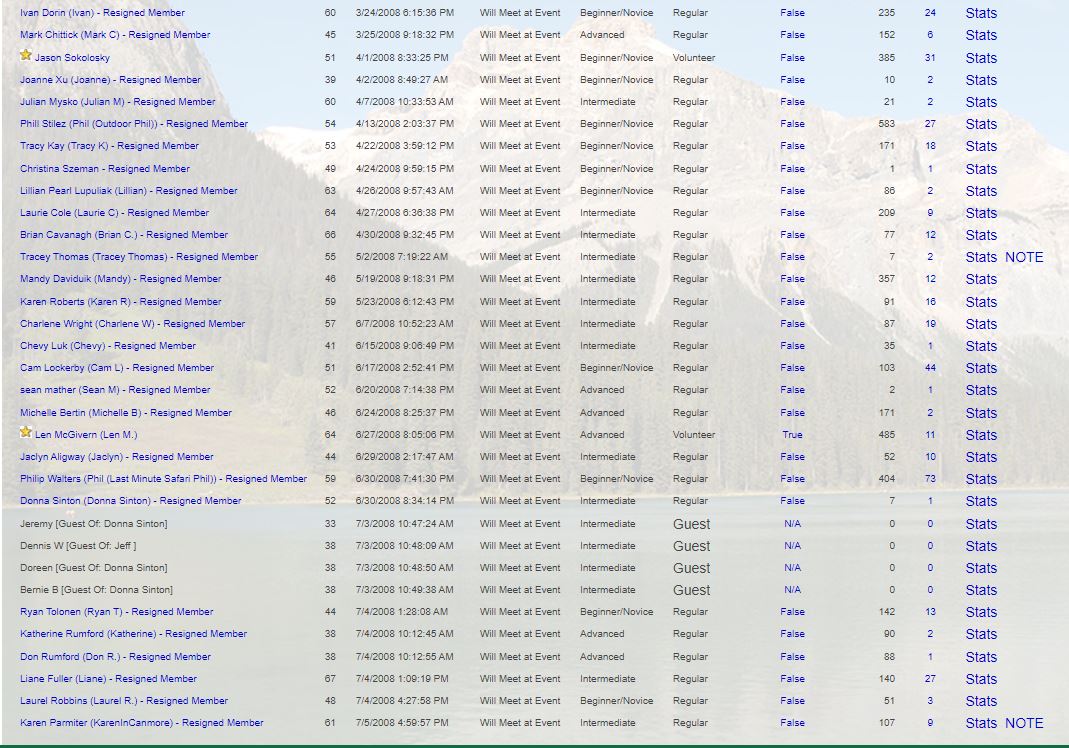 | | | | | | | | | | |
|---|---|---|---|---|---|---|---|---|---|
| Ivan Dorin (Ivan) - Resigned Member | 60 | 3/24/2008 6:15:36 PM | Will Meet at Event | Beginner/Novice | Regular | False | 235 | 24 | Stats |
| Mark Chittick (Mark C) - Resigned Member | 45 | 3/25/2008 9:18:32 PM | Will Meet at Event | Advanced | Regular | False | 152 | 6 | Stats |
| Jason Sokolosky | 51 | 4/1/2008 8:33:25 PM | Will Meet at Event | Beginner/Novice | Volunteer | False | 385 | 31 | Stats |
| Joanne Xu (Joanne) - Resigned Member | 39 | 4/2/2008 8:49:27 AM | Will Meet at Event | Beginner/Novice | Regular | False | 10 | 2 | Stats |
| Julian Mysko (Julian M) - Resigned Member | 60 | 4/7/2008 10:33:53 AM | Will Meet at Event | Intermediate | Regular | False | 21 | 2 | Stats |
| Phill Stilez (Phil (Outdoor Phil)) - Resigned Member | 54 | 4/13/2008 2:03:37 PM | Will Meet at Event | Beginner/Novice | Regular | False | 583 | 27 | Stats |
| Tracy Kay (Tracy K) - Resigned Member | 53 | 4/22/2008 3:59:12 PM | Will Meet at Event | Beginner/Novice | Regular | False | 171 | 18 | Stats |
| Christina Szeman - Resigned Member | 49 | 4/24/2008 9:59:15 PM | Will Meet at Event | Beginner/Novice | Regular | False | 1 | 1 | Stats |
| Lillian Pearl Lupuliak (Lillian) - Resigned Member | 63 | 4/26/2008 9:57:43 AM | Will Meet at Event | Beginner/Novice | Regular | False | 86 | 2 | Stats |
| Laurie Cole (Laurie C) - Resigned Member | 64 | 4/27/2008 6:36:38 PM | Will Meet at Event | Intermediate | Regular | False | 209 | 9 | Stats |
| Brian Cavanagh (Brian C.) - Resigned Member | 66 | 4/30/2008 9:32:45 PM | Will Meet at Event | Intermediate | Regular | False | 77 | 12 | Stats |
| Tracey Thomas (Tracey Thomas) - Resigned Member | 55 | 5/2/2008 7:19:22 AM | Will Meet at Event | Intermediate | Regular | False | 7 | 2 | Stats NOTE |
| Mandy Daviduik (Mandy) - Resigned Member | 46 | 5/19/2008 9:18:31 PM | Will Meet at Event | Intermediate | Regular | False | 357 | 12 | Stats |
| Karen Roberts (Karen R) - Resigned Member | 59 | 5/23/2008 6:12:43 PM | Will Meet at Event | Intermediate | Regular | False | 91 | 16 | Stats |
| Charlene Wright (Charlene W) - Resigned Member | 57 | 6/7/2008 10:52:23 AM | Will Meet at Event | Intermediate | Regular | False | 87 | 19 | Stats |
| Chevy Luk (Chevy) - Resigned Member | 41 | 6/15/2008 9:06:49 PM | Will Meet at Event | Intermediate | Regular | False | 35 | 1 | Stats |
| Cam Lockerby (Cam L) - Resigned Member | 51 | 6/17/2008 2:52:41 PM | Will Meet at Event | Beginner/Novice | Regular | False | 103 | 44 | Stats |
| sean mather (Sean M) - Resigned Member | 52 | 6/20/2008 7:14:38 PM | Will Meet at Event | Advanced | Regular | False | 2 | 1 | Stats |
| Michelle Bertin (Michelle B) - Resigned Member | 46 | 6/24/2008 8:25:37 PM | Will Meet at Event | Advanced | Regular | False | 171 | 2 | Stats |
| Len McGivern (Len M.) | 64 | 6/27/2008 8:05:06 PM | Will Meet at Event | Advanced | Volunteer | True | 485 | 11 | Stats |
| Jaclyn Aligway (Jaclyn) - Resigned Member | 44 | 6/29/2008 2:17:47 AM | Will Meet at Event | Intermediate | Regular | False | 52 | 10 | Stats |
| Philip Walters (Phil (Last Minute Safari Phil)) - Resigned Member | 59 | 6/30/2008 7:41:30 PM | Will Meet at Event | Beginner/Novice | Regular | False | 404 | 73 | Stats |
| Donna Sinton (Donna Sinton) - Resigned Member | 52 | 6/30/2008 8:34:14 PM | Will Meet at Event | Intermediate | Regular | False | 7 | 1 | Stats |
| Jeremy [Guest Of: Donna Sinton] | 33 | 7/3/2008 10:47:24 AM | Will Meet at Event | Intermediate | Guest | N/A | 0 | 0 | Stats |
| Dennis W [Guest Of: Jeff ] | 38 | 7/3/2008 10:48:09 AM | Will Meet at Event | Intermediate | Guest | N/A | 0 | 0 | Stats |
| Doreen [Guest Of: Donna Sinton] | 38 | 7/3/2008 10:48:50 AM | Will Meet at Event | Intermediate | Guest | N/A | 0 | 0 | Stats |
| Bernie B [Guest Of: Donna Sinton] | 38 | 7/3/2008 10:49:38 AM | Will Meet at Event | Intermediate | Guest | N/A | 0 | 0 | Stats |
| Ryan Tolonen (Ryan T) - Resigned Member | 44 | 7/4/2008 1:28:08 AM | Will Meet at Event | Beginner/Novice | Regular | False | 142 | 13 | Stats |
| Katherine Rumford (Katherine) - Resigned Member | 38 | 7/4/2008 10:12:45 AM | Will Meet at Event | Advanced | Regular | False | 90 | 2 | Stats |
| Don Rumford (Don R.) - Resigned Member | 38 | 7/4/2008 10:12:55 AM | Will Meet at Event | Advanced | Regular | False | 88 | 1 | Stats |
| Liane Fuller (Liane) - Resigned Member | 67 | 7/4/2008 1:09:19 PM | Will Meet at Event | Intermediate | Regular | False | 140 | 27 | Stats |
| Laurel Robbins (Laurel R.) - Resigned Member | 48 | 7/4/2008 4:27:58 PM | Will Meet at Event | Beginner/Novice | Regular | False | 51 | 3 | Stats |
| Karen Parmiter (KarenInCanmore) - Resigned Member | 61 | 7/5/2008 4:59:57 PM | Will Meet at Event | Intermediate | Regular | False | 107 | 9 | Stats NOTE |